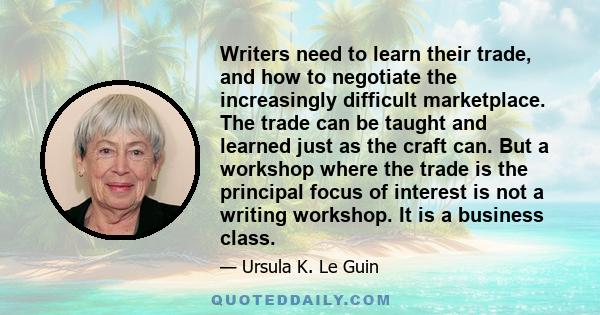 Writers need to learn their trade, and how to negotiate the increasingly difficult marketplace. The trade can be taught and learned just as the craft can. But a workshop where the trade is the principal focus of interest is not a writing workshop. It is a business class.

— Ursula K. Le Guin

QUOTEDDAILY.COM